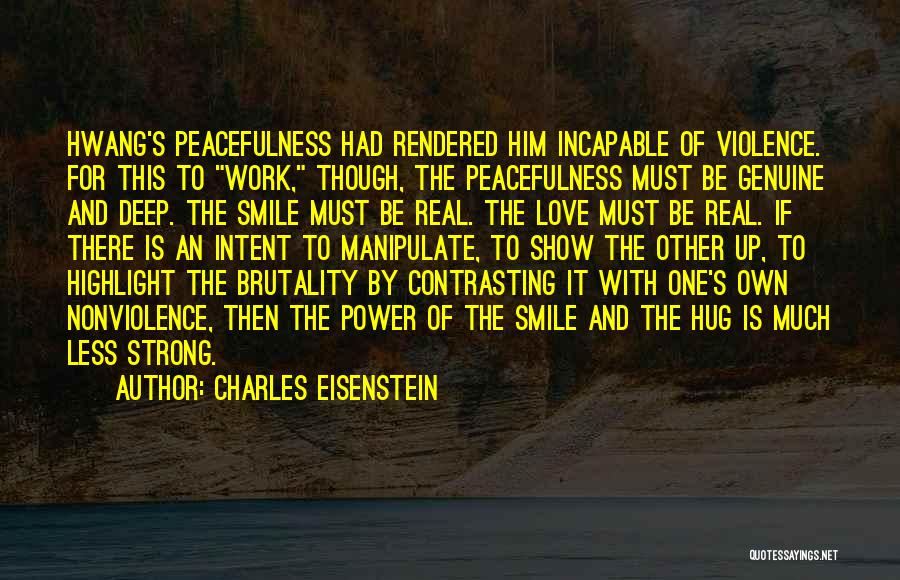 HWANG'S PEACEFULNESS HAD RENDERED HIM INCAPABLE OF VIOLENCE. FOR THIS TO "WORK," THOUGH, THE PEACEFULNESS MUST BE GENUINE AND DEEP. THE SMILE MUST BE REAL. THE LOVE MUST BE REAL. IF THERE IS AN INTENT TO MANIPULATE, TO SHOW THE OTHER UP, TO HIGHLIGHT THE BRUTALITY BY CONTRASTING IT WITH ONE'S OWN NONVIOLENCE, THEN THE POWER OF THE SMILE AND THE HUG IS MUCH LESS STRONG.

AUTHOR: CHARLES EISENSTEIN

QUOTESSAYINGS.NET